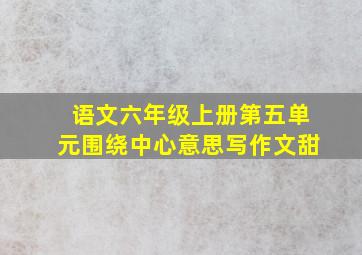 语文六年级上册第五单元围绕中心意思写作文甜